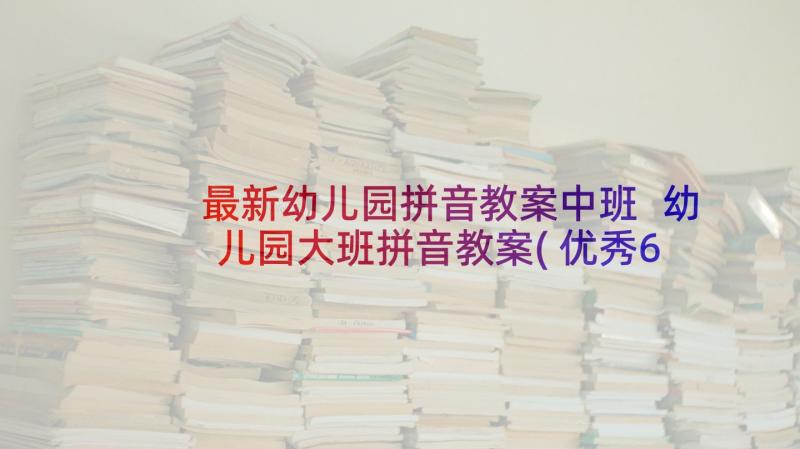 最新幼儿园拼音教案中班 幼儿园大班拼音教案(优秀6